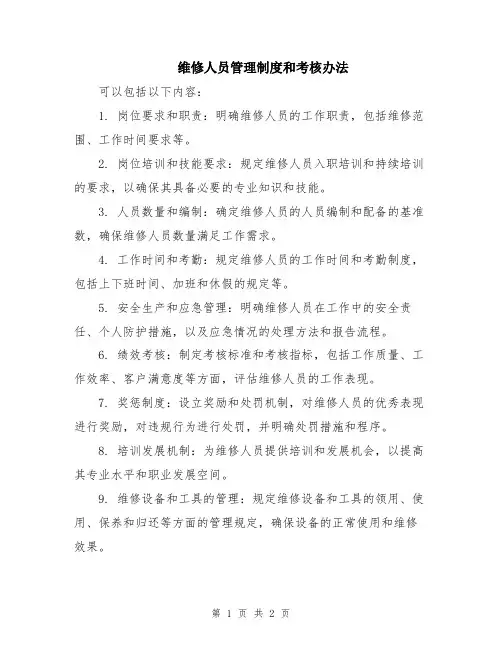 维修人员管理制度和考核办法

可以包括以下内容：

1. 岗位要求和职责：明确维修人员的工作职责，包括维修范围、工作时间要求等。

2. 岗位培训和技能要求：规定维修人员入职培训和持续培训的要求，以确保其具备必要的专业知识和技能。

3. 人员数量和编制：确定维修人员的人员编制和配备的基准数，确保维修人员数量满足工作需求。

4. 工作时间和考勤：规定维修人员的工作时间和考勤制度，包括上下班时间、加班和休假的规定等。

5. 安全生产和应急管理：明确维修人员在工作中的安全责任、个人防护措施，以及应急情况的处理方法和报告流程。

6. 绩效考核：制定考核标准和考核指标，包括工作质量、工作效率、客户满意度等方面，评估维修人员的工作表现。

7. 奖惩制度：设立奖励和处罚机制，对维修人员的优秀表现进行奖励，对违规行为进行处罚，并明确处罚措施和程序。

8. 培训发展机制：为维修人员提供培训和发展机会，以提高其专业水平和职业发展空间。

9. 维修设备和工具的管理：规定维修设备和工具的领用、使用、保养和归还等方面的管理规定，确保设备的正常使用和维修效果。

第 1 页 共 2 页